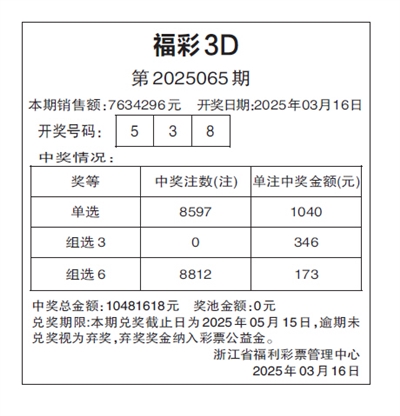 福彩3D

第2025065期

本期销售额:7634296元　开奖日期:2025年03月16日

开奖号码: 5 3 8

中奖情况:

| 奖等 | 中奖注数(注) | 单注中奖金额(元) |
|---|---|---|
| 单选 | 8597 | 1040 |
| 组选3 | 0 | 346 |
| 组选6 | 8812 | 173 |

中奖总金额:10481618元　奖池金额:0元

兑奖期限:本期兑奖截止日为2025年05月15日,逾期未兑奖视为弃奖,弃奖奖金纳入彩票公益金。

浙江省福利彩票管理中心
2025年03月16日